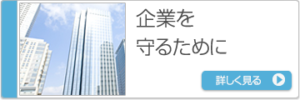 企業を
守るために

詳しく見る